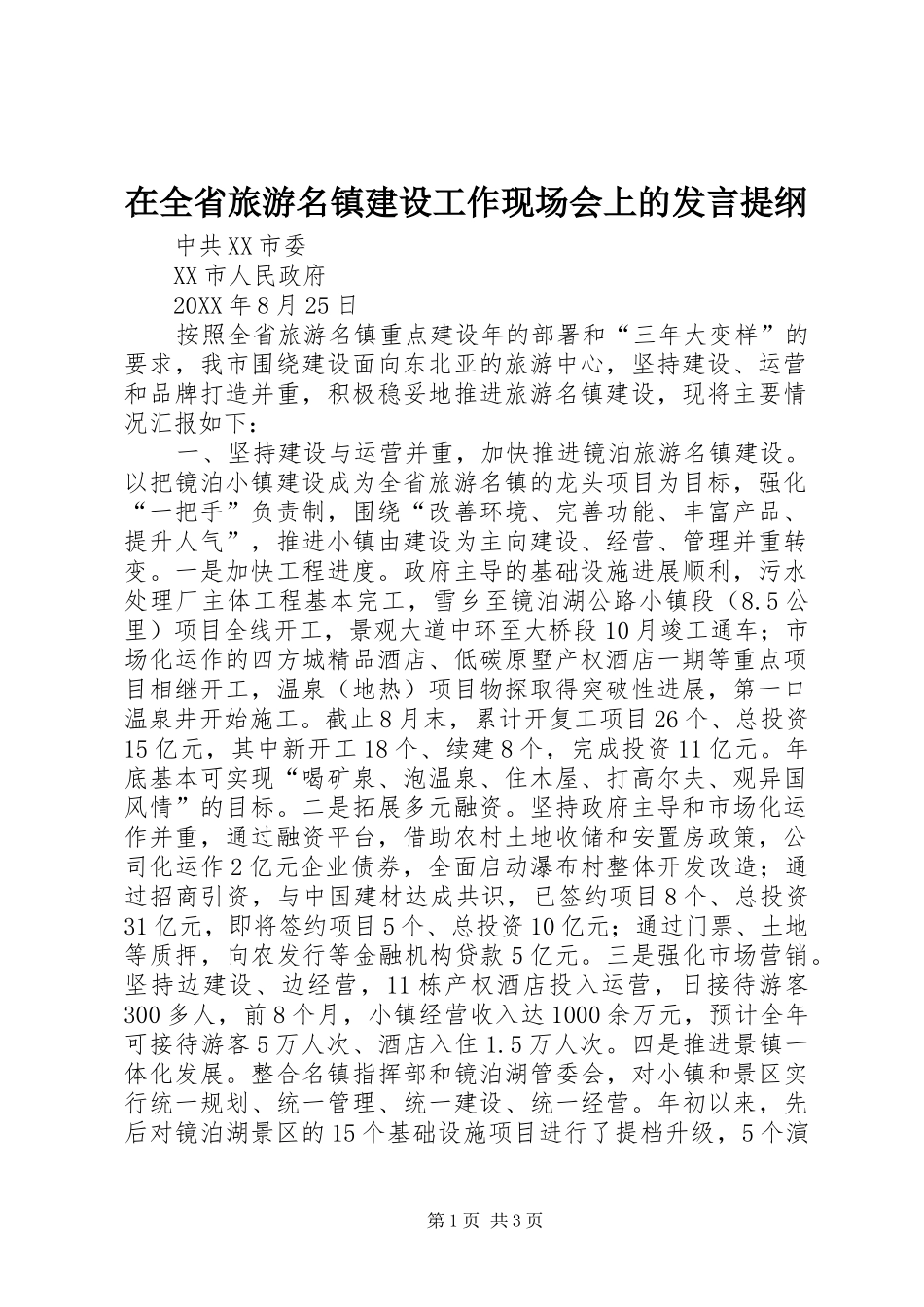 在全省旅游名镇建设工作现场会上的发言提纲

中共XX市委

XX市人民政府

20XX年8月25日

按照全省旅游名镇重点建设年的部署和“三年大变样”的要求，我市围绕建设面向东北亚的旅游中心，坚持建设、运营和品牌打造并重，积极稳妥地推进旅游名镇建设，现将主要情况汇报如下：

一、坚持建设与运营并重，加快推进镜泊旅游名镇建设。以把镜泊小镇建设成为全省旅游名镇的龙头项目为目标，强化“一把手”负责制，围绕“改善环境、完善功能、丰富产品、提升人气”，推进小镇由建设为主向建设、经营、管理并重转变。一是加快工程进度。政府主导的基础设施进展顺利，污水处理厂主体工程基本完工，雪乡至镜泊湖公路小镇段（8.5公里）项目全线开工，景观大道中环至大桥段10月竣工通车；市场化运作的四方城精品酒店、低碳原墅产权酒店一期等重点项目相继开工，温泉（地热）项目物探取得突破性进展，第一口温泉井开始施工。截止8月末，累计开复工项目26个、总投资15亿元，其中新开工18个、续建8个，完成投资11亿元。年底基本可实现“喝矿泉、泡温泉、住木屋、打高尔夫、观异国风情”的目标。二是拓展多元融资。坚持政府主导和市场化运作并重，通过融资平台，借助农村土地收储和安置房政策，公司化运作2亿元企业债券，全面启动瀑布村整体开发改造；通过招商引资，与中国建材达成共识，已签约项目8个、总投资31亿元，即将签约项目5个、总投资10亿元；通过门票、土地等质押，向农发行等金融机构贷款5亿元。三是强化市场营销。坚持边建设、边经营，11栋产权酒店投入运营，日接待游客300多人，前8个月，小镇经营收入达1000余万元，预计全年可接待游客5万人次、酒店入住1.5万人次。四是推进景镇一体化发展。整合名镇指挥部和镜泊湖管委会，对小镇和景区实行统一规划、统一管理、统一建设、统一经营。年初以来，先后对镜泊湖景区的15个基础设施项目进行了提档升级，5个演

第1页 共3页